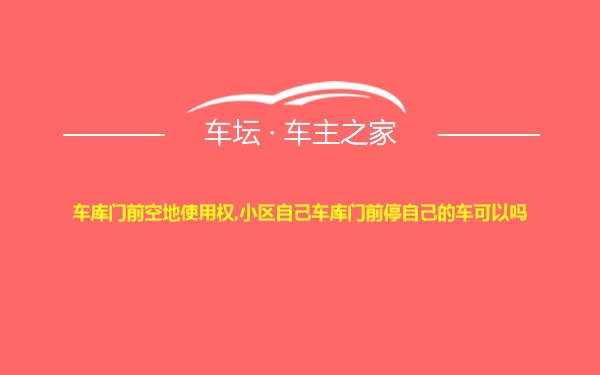 车坛 · 车主之家

车库门前空地使用权,小区自己车库门前停自己的车可以吗